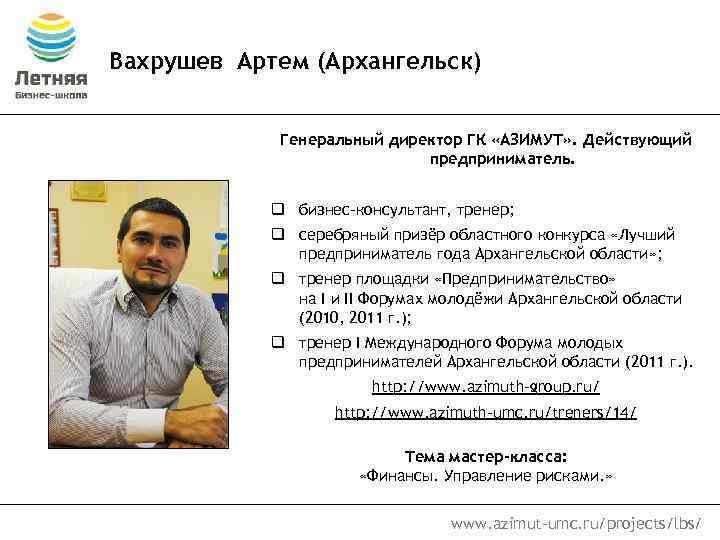 Летняя
Бизнес-школа

Вахрушев Артем (Архангельск)

Генеральный директор ГК «АЗИМУТ». Действующий предприниматель.

❑ бизнес-консультант, тренер;
❑ серебряный призёр областного конкурса «Лучший предприниматель года Архангельской области»;
❑ тренер площадки «Предпринимательство» на I и II Форумах молодёжи Архангельской области (2010, 2011 г.);
❑ тренер I Международного Форума молодых предпринимателей Архангельской области (2011 г.).

http://www.azimuth-group.ru/
http://www.azimuth-umc.ru/treners/14/

Тема мастер-класса:
«Финансы. Управление рисками.»

www.azimut-umc.ru/projects/lbs/